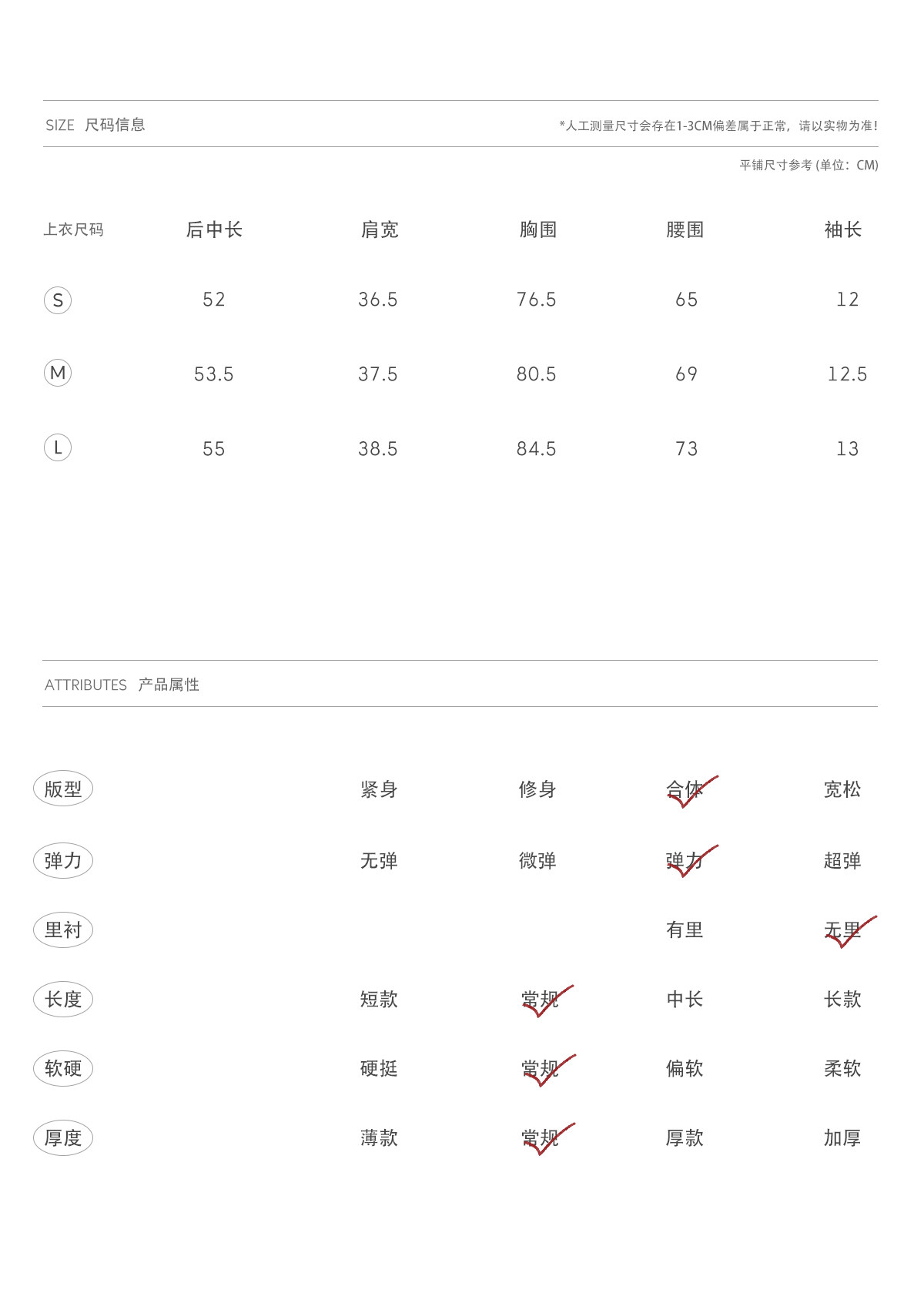 SIZE 尺码信息

*人工测量尺寸会存在1-3CM偏差属于正常，请以实物为准!

平铺尺寸参考 (单位：CM)

| 上衣尺码 | 后中长 | 肩宽 | 胸围 | 腰围 | 袖长 |
|---|---|---|---|---|---|
| S | 52 | 36.5 | 76.5 | 65 | 12 |
| M | 53.5 | 37.5 | 80.5 | 69 | 12.5 |
| L | 55 | 38.5 | 84.5 | 73 | 13 |

ATTRIBUTES 产品属性

| 版型 | 紧身 | 修身 | 合体 | 宽松 |
|---|---|---|---|---|
| 弹力 | 无弹 | 微弹 | 弹力 | 超弹 |
| 里衬 | | | 有里 | 无里 |
| 长度 | 短款 | 常规 | 中长 | 长款 |
| 软硬 | 硬挺 | 常规 | 偏软 | 柔软 |
| 厚度 | 薄款 | 常规 | 厚款 | 加厚 |